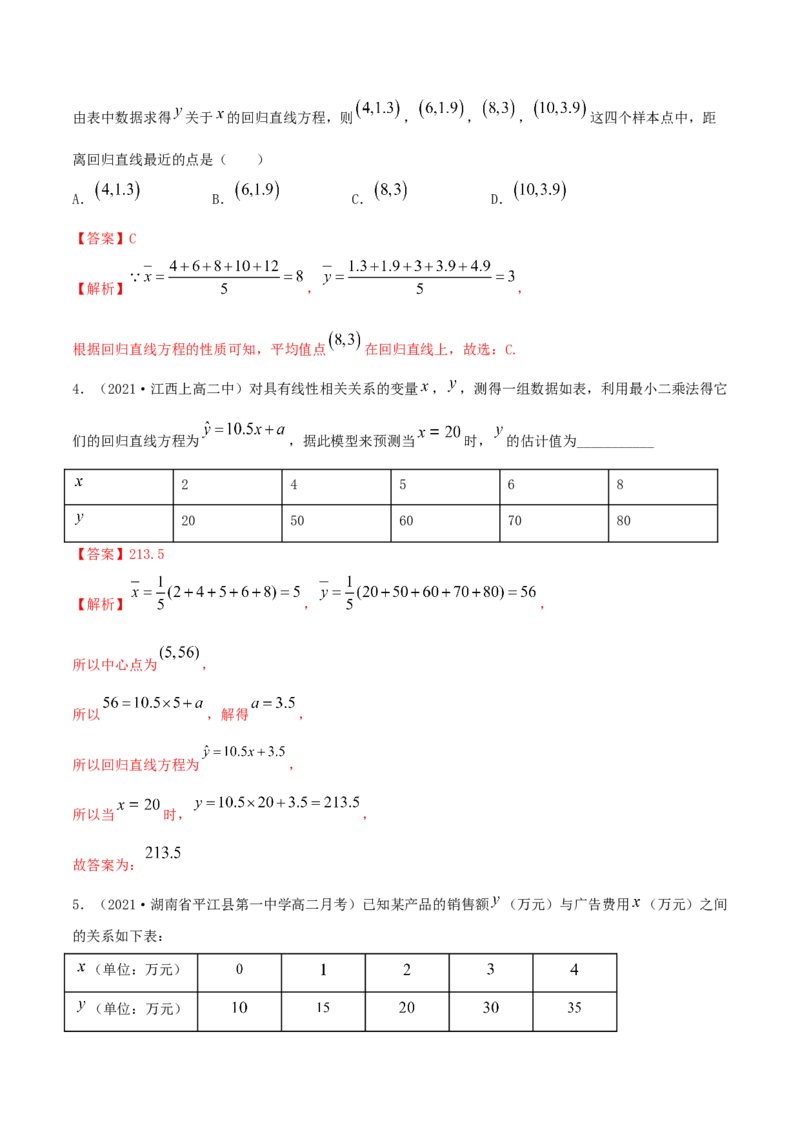 由表中数据求得$y$关于$x$的回归直线方程，则$(4,1.3)$，$(6,1.9)$，$(8,3)$，$(10,3.9)$这四个样本点中，距离回归直线最近的点是（　　）

A．$(4,1.3)$　B．$(6,1.9)$　C．$(8,3)$　D．$(10,3.9)$

【答案】C

【解析】$\because \bar{x}=\frac{4+6+8+10+12}{5}=8$，$\bar{y}=\frac{1.3+1.9+3+3.9+4.9}{5}=3$，

根据回归直线方程的性质可知，平均值点$(8,3)$在回归直线上，故选：C.

4．（2021·江西上高二中）对具有线性相关关系的变量$x$，$y$，测得一组数据如表，利用最小二乘法得它们的回归直线方程为$\hat{y}=10.5x+a$，据此模型来预测当$x=20$时，$y$的估计值为____

| $x$ | 2 | 4 | 5 | 6 | 8 |
|---|---|---|---|---|---|
| $y$ | 20 | 50 | 60 | 70 | 80 |

【答案】213.5

【解析】$\bar{x}=\frac{1}{5}(2+4+5+6+8)=5$，$\bar{y}=\frac{1}{5}(20+50+60+70+80)=56$，

所以中心点为$(5,56)$，

所以$56=10.5\times5+a$，解得$a=3.5$，

所以回归直线方程为$\hat{y}=10.5x+3.5$，

所以当$x=20$时，$y=10.5\times20+3.5=213.5$，

故答案为：$213.5$

5．（2021·湖南省平江县第一中学高二月考）已知某产品的销售额$y$（万元）与广告费用$x$（万元）之间的关系如下表：

| $x$（单位：万元） | 0 | 1 | 2 | 3 | 4 |
|---|---|---|---|---|---|
| $y$（单位：万元） | 10 | 15 | 20 | 30 | 35 |